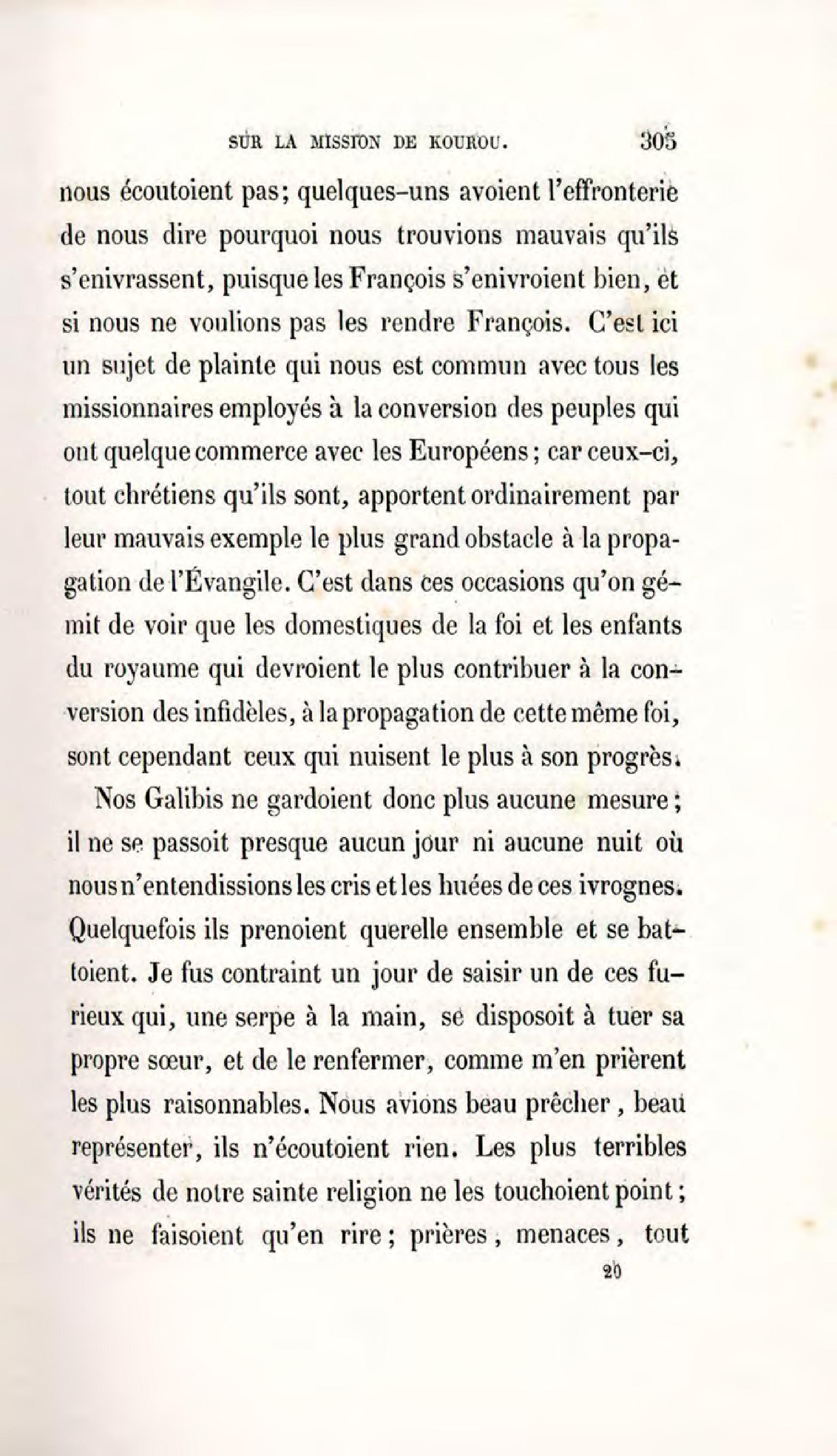 SUR LA MISSION DE KOUROU. 305

nous écoutoient pas; quelques-uns avoient l'effronterie de nous dire pourquoi nous trouvions mauvais qu'ils s'enivrassent, puisque les François s'enivroient bien, et si nous ne voulions pas les rendre François. C'est ici un sujet de plainte qui nous est commun avec tous les missionnaires employés à la conversion des peuples qui ont quelque commerce avec les Européens; car ceux-ci, tout chrétiens qu'ils sont, apportent ordinairement par leur mauvais exemple le plus grand obstacle à la propagation de l'Évangile. C'est dans ces occasions qu'on gémit de voir que les domestiques de la foi et les enfants du royaume qui devroient le plus contribuer à la conversion des infidèles, à la propagation de cette même foi, sont cependant ceux qui nuisent le plus à son progrès.

Nos Galibis ne gardoient donc plus aucune mesure; il ne se passoit presque aucun jour ni aucune nuit où nous n'entendissions les cris et les huées de ces ivrognes. Quelquefois ils prenoient querelle ensemble et se battoient. Je fus contraint un jour de saisir un de ces furieux qui, une serpe à la main, se disposoit à tuer sa propre sœur, et de le renfermer, comme m'en prièrent les plus raisonnables. Nous avions beau prêcher, beau représenter, ils n'écoutoient rien. Les plus terribles vérités de notre sainte religion ne les touchoient point; ils ne faisoient qu'en rire; prières, menaces, tout

20